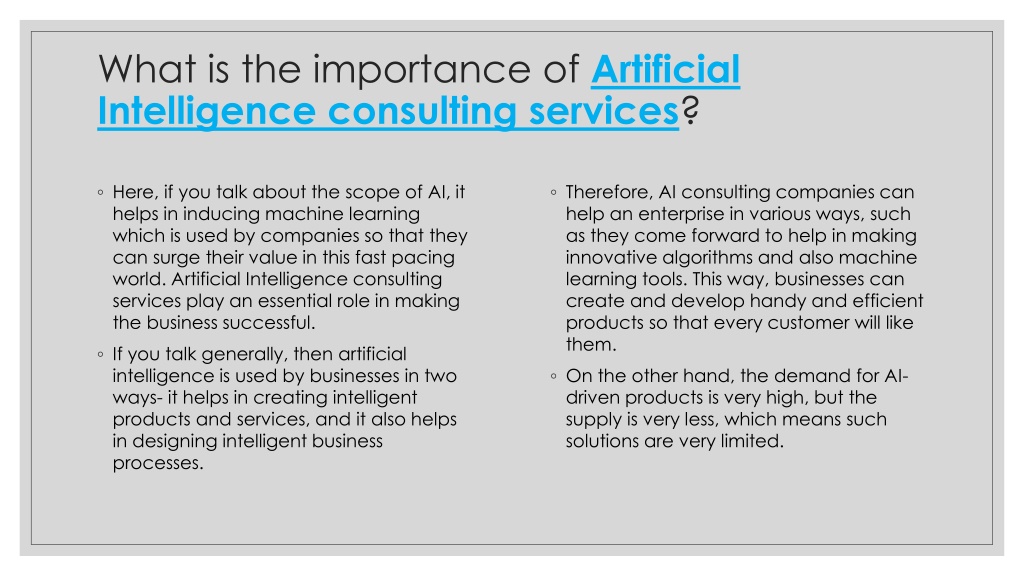 What is the importance of Artificial Intelligence consulting services?

◦ Here, if you talk about the scope of AI, it helps in inducing machine learning which is used by companies so that they can surge their value in this fast pacing world. Artificial Intelligence consulting services play an essential role in making the business successful.

◦ If you talk generally, then artificial intelligence is used by businesses in two ways- it helps in creating intelligent products and services, and it also helps in designing intelligent business processes.

◦ Therefore, AI consulting companies can help an enterprise in various ways, such as they come forward to help in making innovative algorithms and also machine learning tools. This way, businesses can create and develop handy and efficient products so that every customer will like them.

◦ On the other hand, the demand for AI-driven products is very high, but the supply is very less, which means such solutions are very limited.